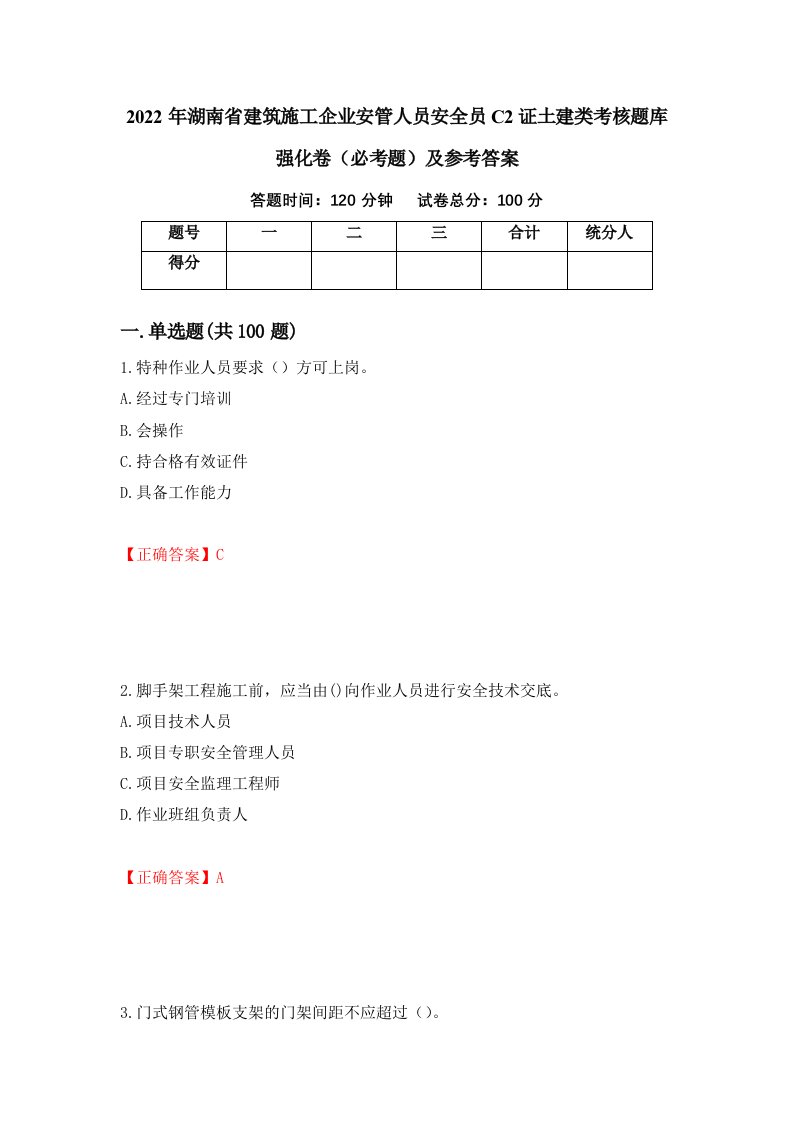 2022 年湖南省建筑施工企业安管人员安全员 C2 证土建类考核题库强化卷（必考题）及参考答案

答题时间：120 分钟　试卷总分：100 分

| 题号 | 一 | 二 | 三 | 合计 | 统分人 |
|---|---|---|---|---|---|
| 得分 | | | | | |

一.单选题(共 100 题)

1.特种作业人员要求（）方可上岗。

A.经过专门培训

B.会操作

C.持合格有效证件

D.具备工作能力

【正确答案】C

2.脚手架工程施工前，应当由()向作业人员进行安全技术交底。

A.项目技术人员

B.项目专职安全管理人员

C.项目安全监理工程师

D.作业班组负责人

【正确答案】A

3.门式钢管模板支架的门架间距不应超过（）。